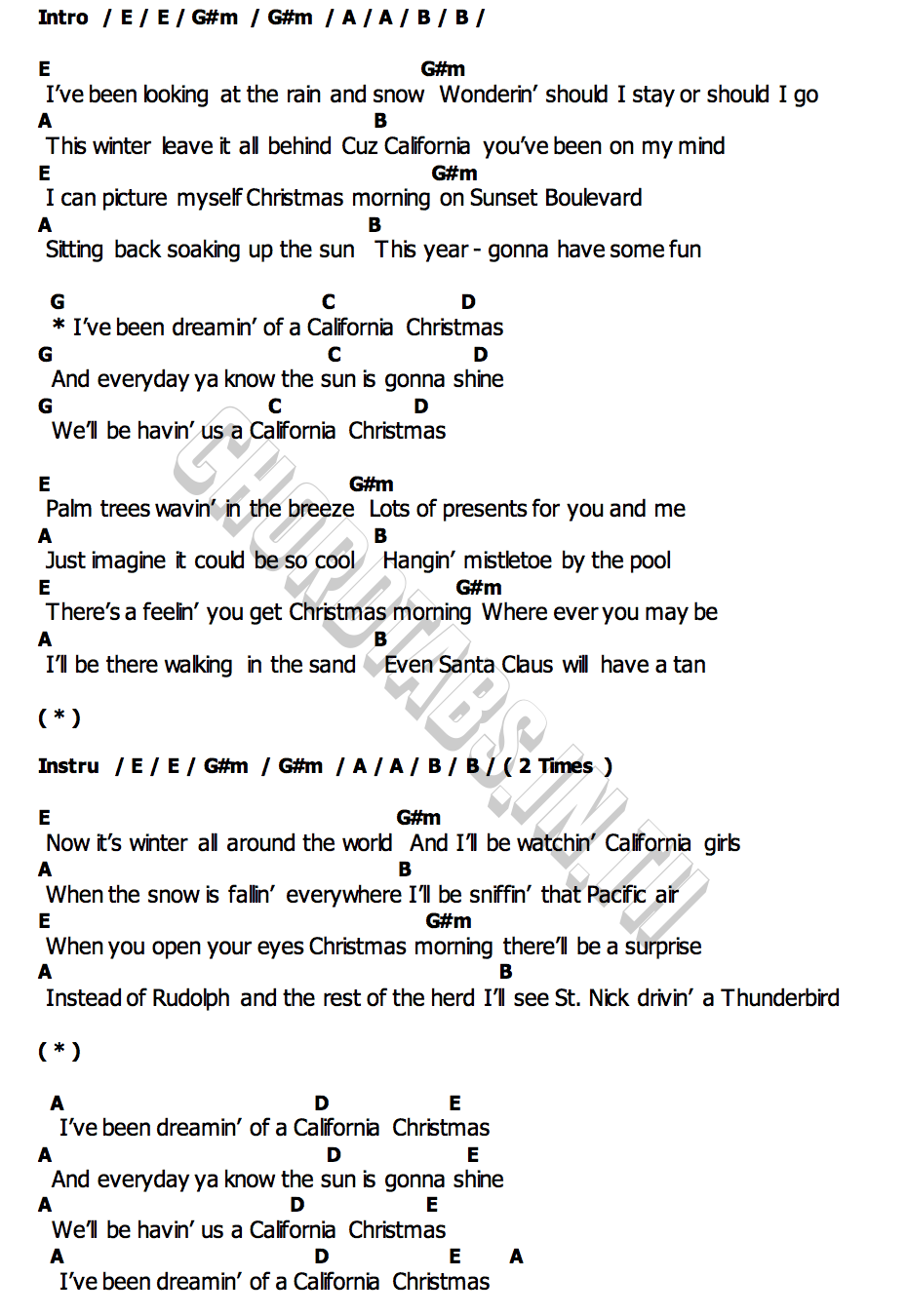 Intro / E / E / G#m / G#m / A / A / B / B /

E G#m
I've been looking at the rain and snow Wonderin' should I stay or should I go
A B
This winter leave it all behind Cuz California you've been on my mind
E G#m
I can picture myself Christmas morning on Sunset Boulevard
A B
Sitting back soaking up the sun This year - gonna have some fun

G C D
* I've been dreamin' of a California Christmas
G C D
And everyday ya know the sun is gonna shine
G C D
We'll be havin' us a California Christmas

E G#m
Palm trees wavin' in the breeze Lots of presents for you and me
A B
Just imagine it could be so cool Hangin' mistletoe by the pool
E G#m
There's a feelin' you get Christmas morning Where ever you may be
A B
I'll be there walking in the sand Even Santa Claus will have a tan

( * )

Instru / E / E / G#m / G#m / A / A / B / B / ( 2 Times )

E G#m
Now it's winter all around the world And I'll be watchin' California girls
A B
When the snow is fallin' everywhere I'll be sniffin' that Pacific air
E G#m
When you open your eyes Christmas morning there'll be a surprise
A B
Instead of Rudolph and the rest of the herd I'll see St. Nick drivin' a Thunderbird

( * )

A D E
I've been dreamin' of a California Christmas
A D E
And everyday ya know the sun is gonna shine
A D E
We'll be havin' us a California Christmas
A D E A
I've been dreamin' of a California Christmas

CHORDTABS.IN.TH